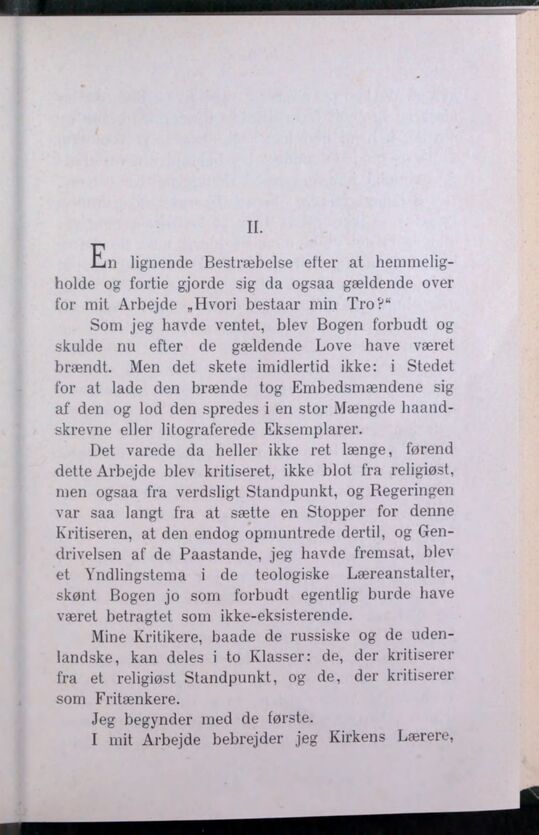 II.

En lignende Bestræbelse efter at hemmeligholde og fortie gjorde sig da ogsaa gældende over for mit Arbejde „Hvori bestaar min Tro?“

Som jeg havde ventet, blev Bogen forbudt og skulde nu efter de gældende Love have været brændt. Men det skete imidlertid ikke: i Stedet for at lade den brænde tog Embedsmændene sig af den og lod den spredes i en stor Mængde haandskrevne eller litograferede Eksemplarer.

Det varede da heller ikke ret længe, førend dette Arbejde blev kritiseret, ikke blot fra religiøst, men ogsaa fra verdsligt Standpunkt, og Regeringen var saa langt fra at sætte en Stopper for denne Kritiseren, at den endog opmuntrede dertil, og Gendrivelsen af de Paastande, jeg havde fremsat, blev et Yndlingstema i de teologiske Læreanstalter, skønt Bogen jo som forbudt egentlig burde have været betragtet som ikke-eksisterende.

Mine Kritikere, baade de russiske og de udenlandske, kan deles i to Klasser: de, der kritiserer fra et religiøst Standpunkt, og de, der kritiserer som Fritænkere.

Jeg begynder med de første.

I mit Arbejde bebrejder jeg Kirkens Lærere,